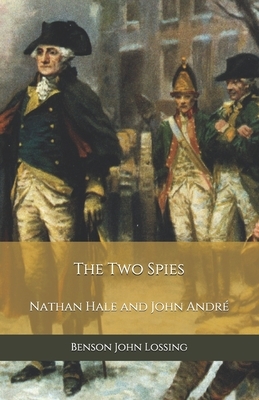 The Two Spies

Nathan Hale and John André

Benson John Lossing